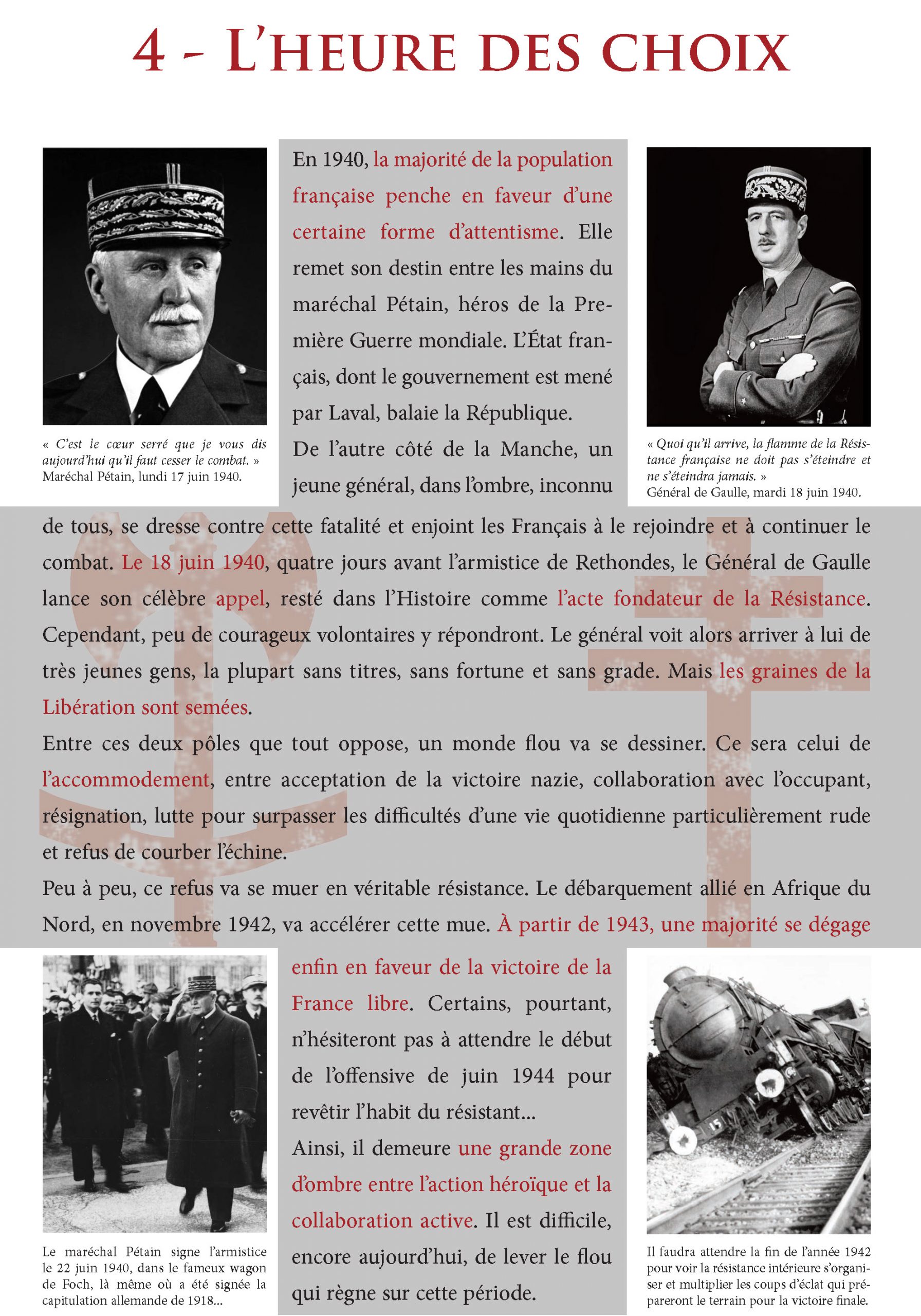 4 - L'HEURE DES CHOIX

« C'est le cœur serré que je vous dis aujourd'hui qu'il faut cesser le combat. » Maréchal Pétain, lundi 17 juin 1940.

En 1940, la majorité de la population française penche en faveur d'une certaine forme d'attentisme. Elle remet son destin entre les mains du maréchal Pétain, héros de la Première Guerre mondiale. L'État français, dont le gouvernement est mené par Laval, balaie la République.
De l'autre côté de la Manche, un jeune général, dans l'ombre, inconnu de tous, se dresse contre cette fatalité et enjoint les Français à le rejoindre et à continuer le combat. Le 18 juin 1940, quatre jours avant l'armistice de Rethondes, le Général de Gaulle lance son célèbre appel, resté dans l'Histoire comme l'acte fondateur de la Résistance. Cependant, peu de courageux volontaires y répondront. Le général voit alors arriver à lui de très jeunes gens, la plupart sans titres, sans fortune et sans grade. Mais les graines de la Libération sont semées.
Entre ces deux pôles que tout oppose, un monde flou va se dessiner. Ce sera celui de l'accommodement, entre acceptation de la victoire nazie, collaboration avec l'occupant, résignation, lutte pour surpasser les difficultés d'une vie quotidienne particulièrement rude et refus de courber l'échine.
Peu à peu, ce refus va se muer en véritable résistance. Le débarquement allié en Afrique du Nord, en novembre 1942, va accélérer cette mue. À partir de 1943, une majorité se dégage enfin en faveur de la victoire de la France libre. Certains, pourtant, n'hésiteront pas à attendre le début de l'offensive de juin 1944 pour revêtir l'habit du résistant...
Ainsi, il demeure une grande zone d'ombre entre l'action héroïque et la collaboration active. Il est difficile, encore aujourd'hui, de lever le flou qui règne sur cette période.

« Quoi qu'il arrive, la flamme de la Résistance française ne doit pas s'éteindre et ne s'éteindra jamais. » Général de Gaulle, mardi 18 juin 1940.

Le maréchal Pétain signe l'armistice le 22 juin 1940, dans le fameux wagon de Foch, là même où a été signée la capitulation allemande de 1918...

Il faudra attendre la fin de l'année 1942 pour voir la résistance intérieure s'organiser et multiplier les coups d'éclat qui prépareront le terrain pour la victoire finale.